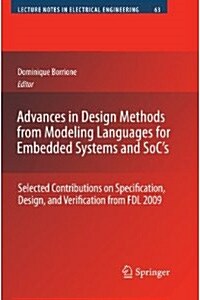 LECTURE NOTES IN ELECTRICAL ENGINEERING 63

Dominique Borrione
Editor

Advances in Design Methods from Modeling Languages for Embedded Systems and SoC's

Selected Contributions on Specification, Design, and Verification from FDL 2009

Springer